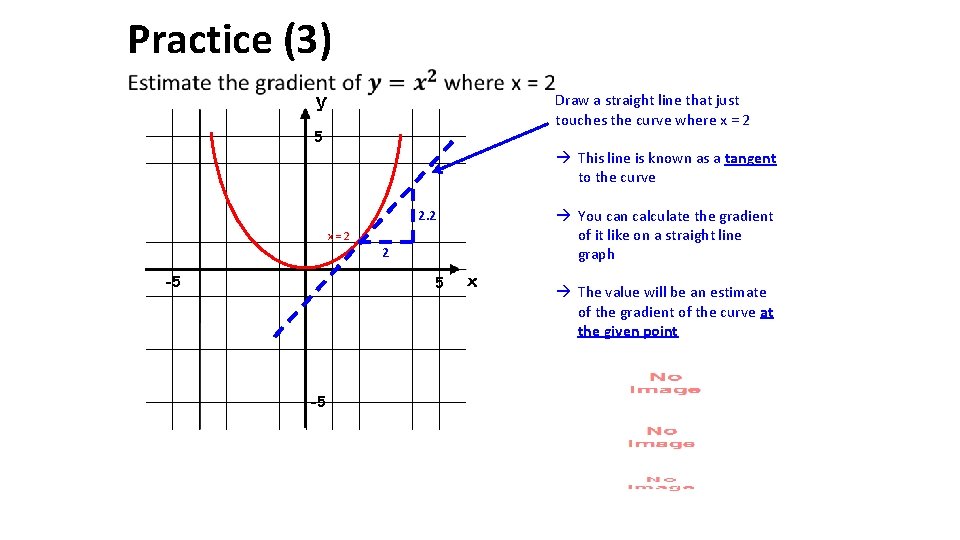 Practice (3)

Estimate the gradient of $y = x^2$ where x = 2

y

5

x = 2

2.2

2

-5

5

x

-5

Draw a straight line that just touches the curve where x = 2

→ This line is known as a tangent to the curve

→ You can calculate the gradient of it like on a straight line graph

→ The value will be an estimate of the gradient of the curve at the given point

No Image

No Image

No Image